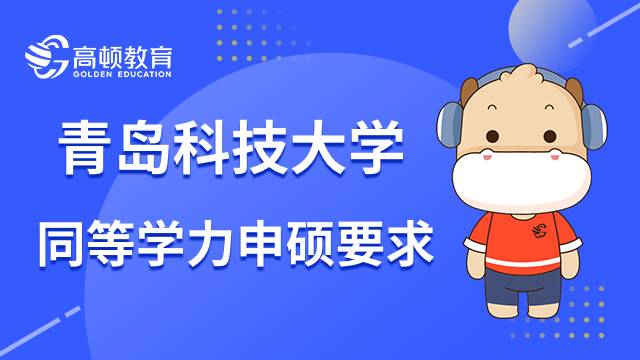 高顿教育
GOLDEN EDUCATION

青岛科技大学

同等学力申硕要求